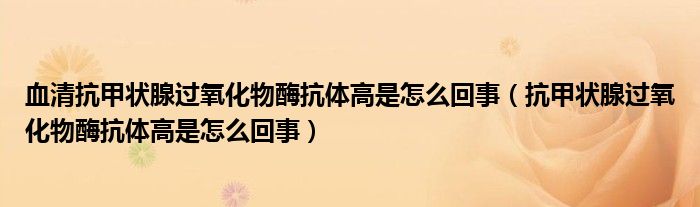 血清抗甲状腺过氧化物酶抗体高是怎么回事（抗甲状腺过氧化物酶抗体高是怎么回事）